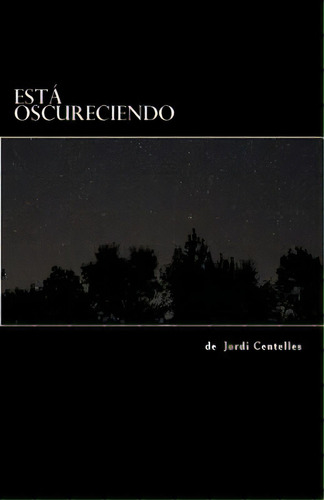 ESTÁ
OSCURECIENDO

de Jordi Centelles